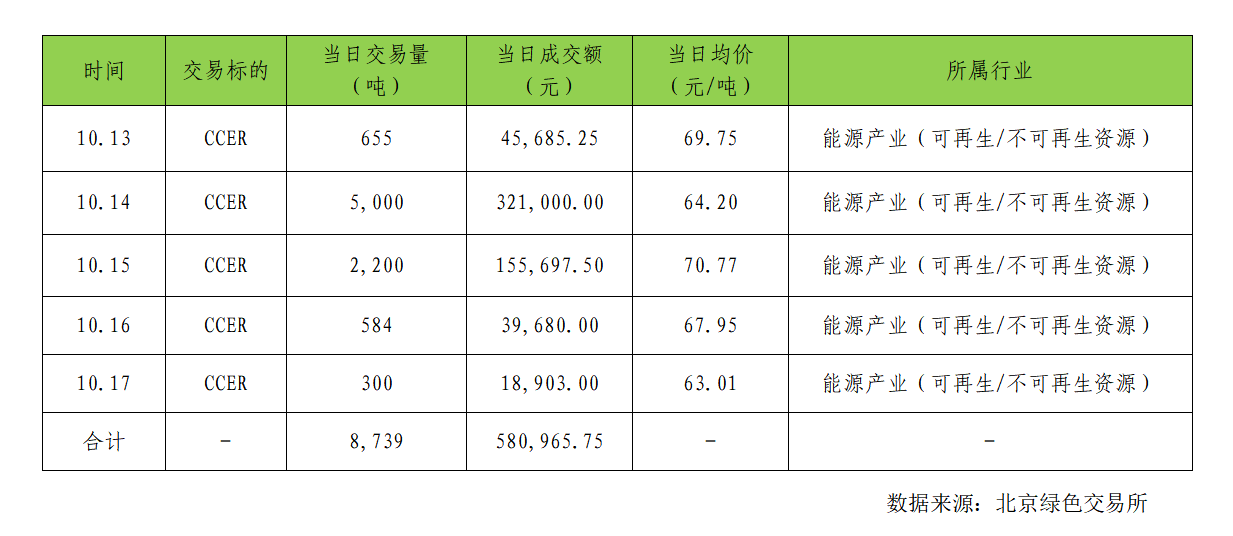 | 时间 | 交易标的 | 当日交易量（吨） | 当日成交额（元） | 当日均价（元/吨） | 所属行业 |
|---|---|---|---|---|---|
| 10.13 | CCER | 655 | 45,685.25 | 69.75 | 能源产业（可再生/不可再生资源） |
| 10.14 | CCER | 5,000 | 321,000.00 | 64.20 | 能源产业（可再生/不可再生资源） |
| 10.15 | CCER | 2,200 | 155,697.50 | 70.77 | 能源产业（可再生/不可再生资源） |
| 10.16 | CCER | 584 | 39,680.00 | 67.95 | 能源产业（可再生/不可再生资源） |
| 10.17 | CCER | 300 | 18,903.00 | 63.01 | 能源产业（可再生/不可再生资源） |
| 合计 | - | 8,739 | 580,965.75 | - | - |

数据来源：北京绿色交易所